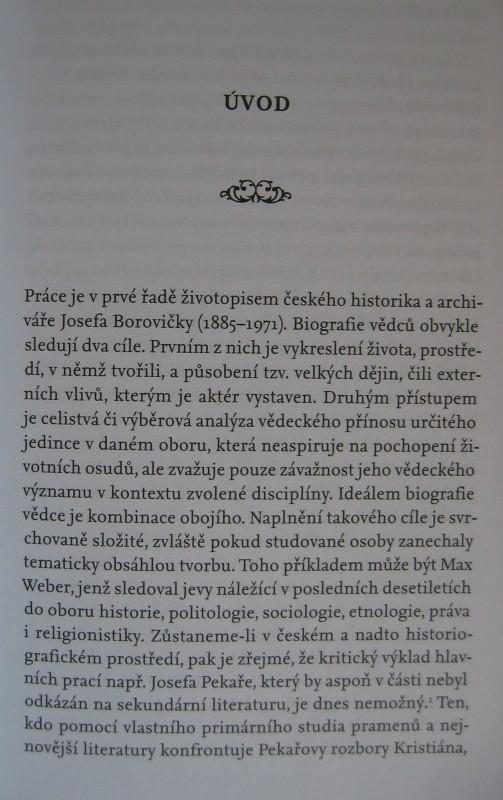 ÚVOD

Práce je v prvé řadě životopisem českého historika a archiváře Josefa Borovičky (1885–1971). Biografie vědců obvykle sledují dva cíle. Prvním z nich je vykreslení života, prostředí, v němž tvořili, a působení tzv. velkých dějin, čili externích vlivů, kterým je aktér vystaven. Druhým přístupem je celistvá či výběrová analýza vědeckého přínosu určitého jedince v daném oboru, která neaspiruje na pochopení životních osudů, ale zvažuje pouze závažnost jeho vědeckého významu v kontextu zvolené disciplíny. Ideálem biografie vědce je kombinace obojího. Naplnění takového cíle je svrchovaně složité, zvláště pokud studované osoby zanechaly tematicky obsáhlou tvorbu. Toho příkladem může být Max Weber, jenž sledoval jevy náležící v posledních desetiletích do oboru historie, politologie, sociologie, etnologie, práva i religionistiky. Zůstaneme-li v českém a nadto historiografickém prostředí, pak je zřejmé, že kritický výklad hlavních prací např. Josefa Pekaře, který by aspoň v části nebyl odkázán na sekundární literaturu, je dnes nemožný.$^1$ Ten, kdo pomocí vlastního primárního studia pramenů a nejnovější literatury konfrontuje Pekařovy rozbory Kristiána,